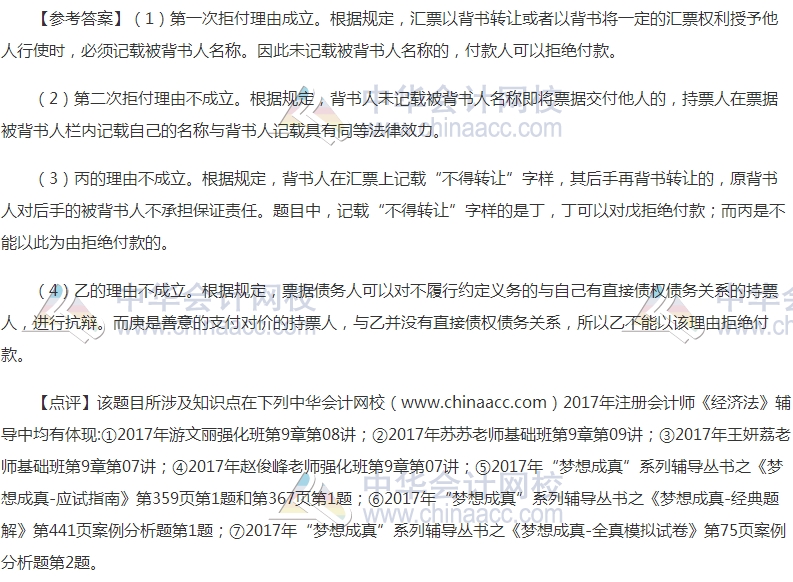 【参考答案】（1）第一次拒付理由成立。根据规定，汇票以背书转让或者以背书将一定的汇票权利授予他人行使时，必须记载被背书人名称。因此未记载被背书人名称的，付款人可以拒绝付款。

（2）第二次拒付理由不成立。根据规定，背书人未记载被背书人名称即将票据交付他人的，持票人在票据被背书人栏内记载自己的名称与背书人记载具有同等法律效力。

（3）丙的理由不成立。根据规定，背书人在汇票上记载“不得转让”字样，其后手再背书转让的，原背书人对后手的被背书人不承担保证责任。题目中，记载“不得转让”字样的是丁，丁可以对戊拒绝付款；而丙是不能以此为由拒绝付款的。

（4）乙的理由不成立。根据规定，票据债务人可以对不履行约定义务的与自己有直接债权债务关系的持票人，进行抗辩。而庚是善意的支付对价的持票人，与乙并没有直接债权债务关系，所以乙不能以该理由拒绝付款。

【点评】该题目所涉及知识点在下列中华会计网校（www.chinaacc.com）2017年注册会计师《经济法》辅导中均有体现:①2017年游文丽强化班第9章第08讲；②2017年苏苏老师基础班第9章第09讲；③2017年王妍荔老师基础班第9章第07讲；④2017年赵俊峰老师强化班第9章第07讲；⑤2017年“梦想成真”系列辅导丛书之《梦想成真-应试指南》第359页第1题和第367页第1题；⑥2017年“梦想成真”系列辅导丛书之《梦想成真-经典题解》第441页案例分析题第1题；⑦2017年“梦想成真”系列辅导丛书之《梦想成真-全真模拟试卷》第75页案例分析题第2题。

中华会计网校
www.chinaacc.com